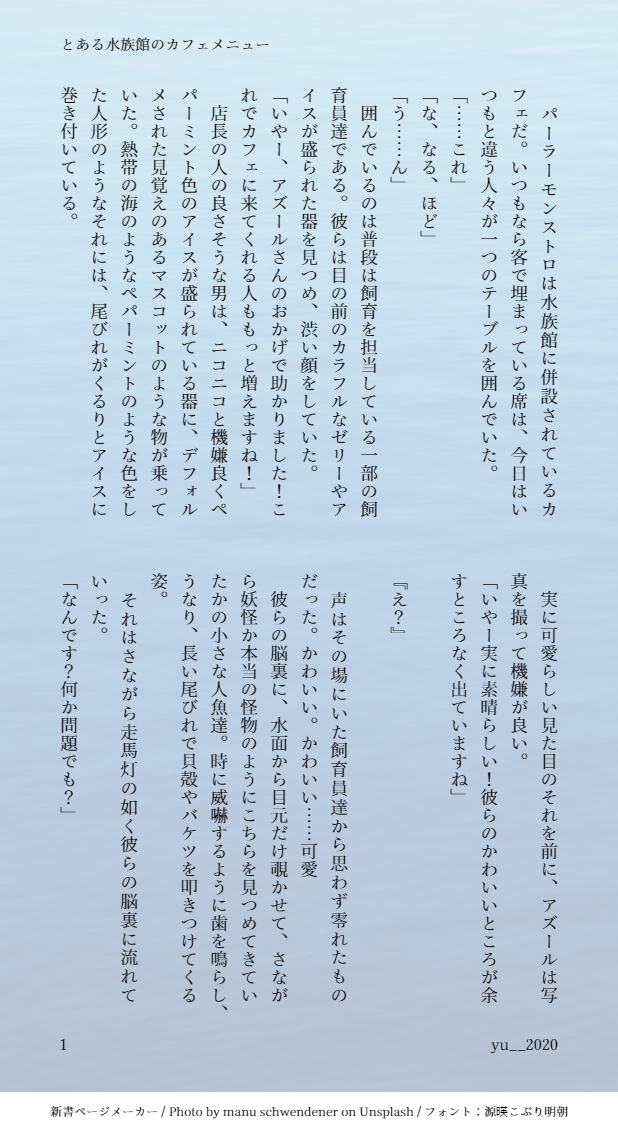 とある水族館のカフェメニュー

パーラーモンストロは水族館に併設されているカフェだ。いつもなら客で埋まっている席は、今日はいつもと違う人々が一つのテーブルを囲んでいた。

「……これ」

「な、なる、ほど」

「う……ん」

囲んでいるのは普段は飼育を担当している一部の飼育員達である。彼らは目の前のカラフルなゼリーやアイスが盛られた器を見つめ、渋い顔をしていた。

「いやー、アズールさんのおかげで助かりました！これでカフェに来てくれる人ももっと増えますね！」

店長の人の良さそうな男は、ニコニコと機嫌良くペパーミント色のアイスが盛られている器に、デフォルメされた見覚えのあるマスコットのような物が乗っていた。熱帯の海のようなペパーミントのような色をした人形のようなそれには、尾びれがくるりとアイスに巻き付いている。

実に可愛らしい見た目のそれを前に、アズールは写真を撮って機嫌が良い。

「いやー実に素晴らしい！彼らのかわいいところが余すところなく出ていますね」

『え？』

声はその場にいた飼育員達から思わず零れたものだった。かわいい。かわいい……可愛

彼らの脳裏に、水面から目元だけ覗かせて、さながら妖怪か本当の怪物のようにこちらを見つめてきていたかの小さな人魚達。時に威嚇するように歯を鳴らし、うなり、長い尾びれで貝殻やバケツを叩きつけてくる姿。

それはさながら走馬灯の如く彼らの脳裏に流れていった。

「なんです？何か問題でも？」

1

yu__2020

新書ページメーカー / Photo by manu schwendener on Unsplash / フォント：源暎こぶり明朝